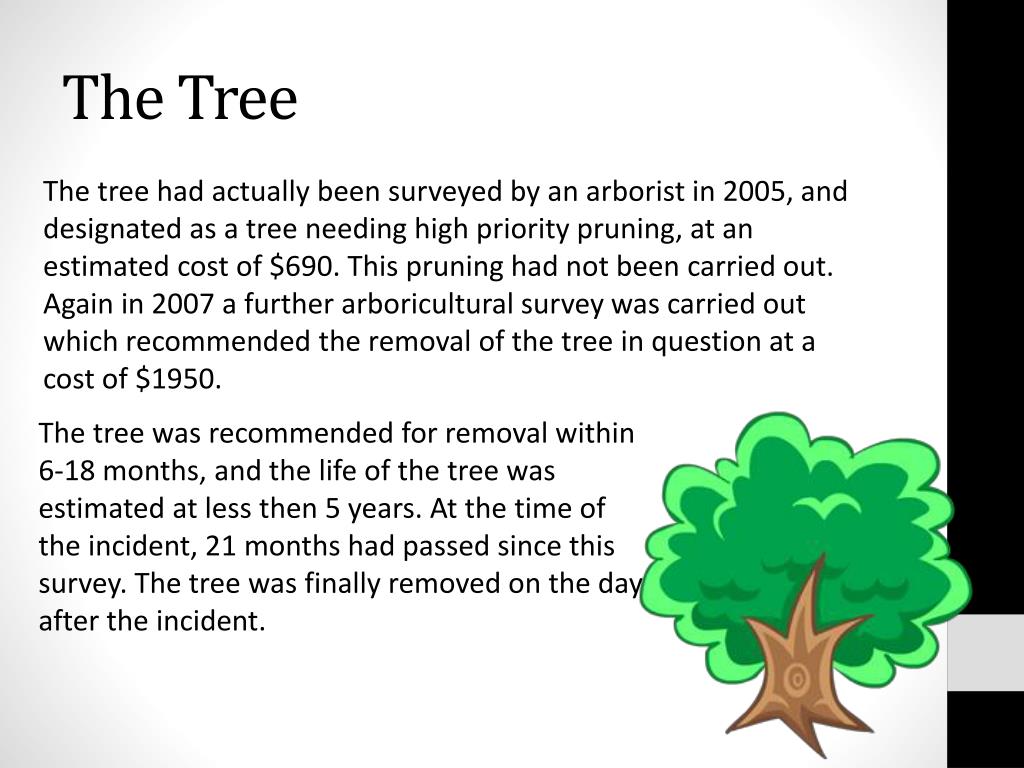 The Tree

The tree had actually been surveyed by an arborist in 2005, and designated as a tree needing high priority pruning, at an estimated cost of \$690. This pruning had not been carried out. Again in 2007 a further arboricultural survey was carried out which recommended the removal of the tree in question at a cost of \$1950.

The tree was recommended for removal within 6-18 months, and the life of the tree was estimated at less then 5 years. At the time of the incident, 21 months had passed since this survey. The tree was finally removed on the day after the incident.